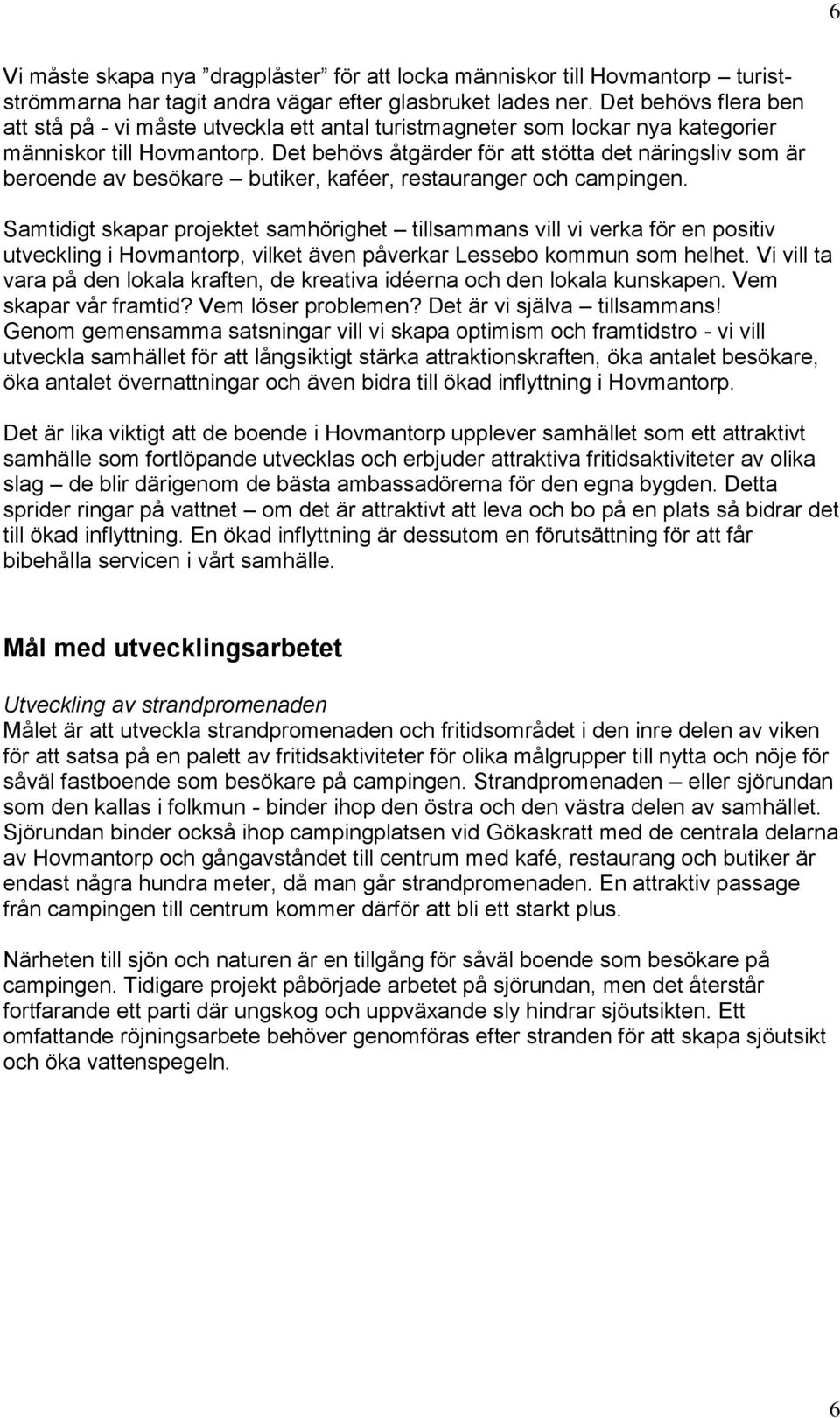 6

Vi måste skapa nya ”dragplåster” för att locka människor till Hovmantorp – turistströmmarna har tagit andra vägar efter glasbruket lades ner. Det behövs flera ben att stå på - vi måste utveckla ett antal turistmagneter som lockar nya kategorier människor till Hovmantorp. Det behövs åtgärder för att stötta det näringsliv som är beroende av besökare – butiker, kaféer, restauranger och campingen.

Samtidigt skapar projektet samhörighet – tillsammans vill vi verka för en positiv utveckling i Hovmantorp, vilket även påverkar Lessebo kommun som helhet. Vi vill ta vara på den lokala kraften, de kreativa idéerna och den lokala kunskapen. Vem skapar vår framtid? Vem löser problemen? Det är vi själva – tillsammans! Genom gemensamma satsningar vill vi skapa optimism och framtidstro - vi vill utveckla samhället för att långsiktigt stärka attraktionskraften, öka antalet besökare, öka antalet övernattningar och även bidra till ökad inflyttning i Hovmantorp.

Det är lika viktigt att de boende i Hovmantorp upplever samhället som ett attraktivt samhälle som fortlöpande utvecklas och erbjuder attraktiva fritidsaktiviteter av olika slag – de blir därigenom de bästa ambassadörerna för den egna bygden. Detta sprider ringar på vattnet – om det är attraktivt att leva och bo på en plats så bidrar det till ökad inflyttning. En ökad inflyttning är dessutom en förutsättning för att får bibehålla servicen i vårt samhälle.

Mål med utvecklingsarbetet

Utveckling av strandpromenaden
Målet är att utveckla strandpromenaden och fritidsområdet i den inre delen av viken för att satsa på en palett av fritidsaktiviteter för olika målgrupper till nytta och nöje för såväl fastboende som besökare på campingen. Strandpromenaden – eller sjörundan som den kallas i folkmun - binder ihop den östra och den västra delen av samhället. Sjörundan binder också ihop campingplatsen vid Gökaskratt med de centrala delarna av Hovmantorp och gångavståndet till centrum med kafé, restaurang och butiker är endast några hundra meter, då man går strandpromenaden. En attraktiv passage från campingen till centrum kommer därför att bli ett starkt plus.

Närheten till sjön och naturen är en tillgång för såväl boende som besökare på campingen. Tidigare projekt påbörjade arbetet på sjörundan, men det återstår fortfarande ett parti där ungskog och uppväxande sly hindrar sjöutsikten. Ett omfattande röjningsarbete behöver genomföras efter stranden för att skapa sjöutsikt och öka vattenspegeln.

6